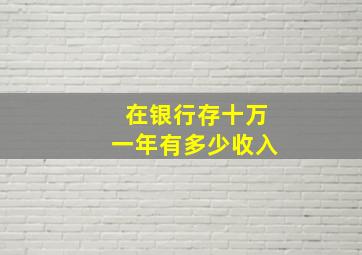 在银行存十万
一年有多少收入